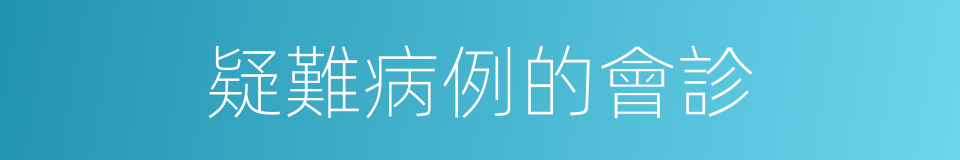 疑難病例的會診